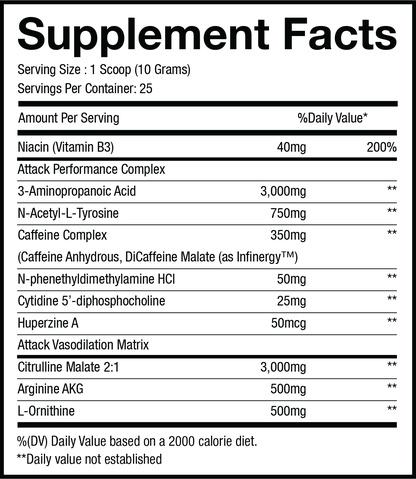 Supplement Facts

Serving Size : 1 Scoop (10 Grams)
Servings Per Container: 25

| Amount Per Serving | | %Daily Value* |
|---|---|---|
| Niacin (Vitamin B3) | 40mg | 200% |
| Attack Performance Complex | | |
| 3-Aminopropanoic Acid | 3,000mg | ** |
| N-Acetyl-L-Tyrosine | 750mg | ** |
| Caffeine Complex | 350mg | ** |
| (Caffeine Anhydrous, DiCaffeine Malate (as Infinergy™) | | |
| N-phenethyldimethylamine HCl | 50mg | ** |
| Cytidine 5'-diphosphocholine | 25mg | ** |
| Huperzine A | 50mcg | ** |
| Attack Vasodilation Matrix | | |
| Citrulline Malate 2:1 | 3,000mg | ** |
| Arginine AKG | 500mg | ** |
| L-Ornithine | 500mg | ** |

%(DV) Daily Value based on a 2000 calorie diet.
**Daily value not established